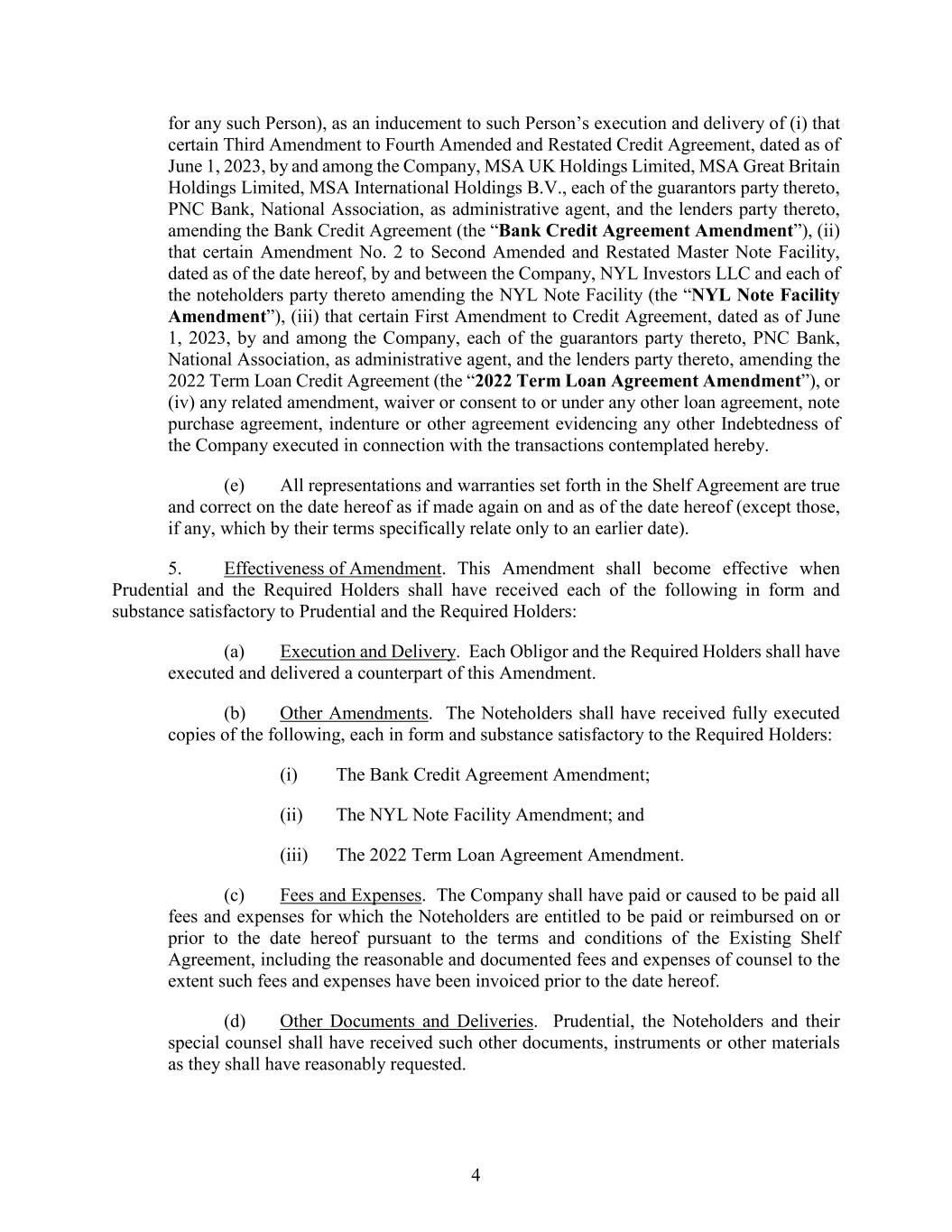 for any such Person), as an inducement to such Person's execution and delivery of (i) that certain Third Amendment to Fourth Amended and Restated Credit Agreement, dated as of June 1, 2023, by and among the Company, MSA UK Holdings Limited, MSA Great Britain Holdings Limited, MSA International Holdings B.V., each of the guarantors party thereto, PNC Bank, National Association, as administrative agent, and the lenders party thereto, amending the Bank Credit Agreement (the "Bank Credit Agreement Amendment"), (ii) that certain Amendment No. 2 to Second Amended and Restated Master Note Facility, dated as of the date hereof, by and between the Company, NYL Investors LLC and each of the noteholders party thereto amending the NYL Note Facility (the "NYL Note Facility Amendment"), (iii) that certain First Amendment to Credit Agreement, dated as of June 1, 2023, by and among the Company, each of the guarantors party thereto, PNC Bank, National Association, as administrative agent, and the lenders party thereto, amending the 2022 Term Loan Credit Agreement (the "2022 Term Loan Agreement Amendment"), or (iv) any related amendment, waiver or consent to or under any other loan agreement, note purchase agreement, indenture or other agreement evidencing any other Indebtedness of the Company executed in connection with the transactions contemplated hereby.

(e) All representations and warranties set forth in the Shelf Agreement are true and correct on the date hereof as if made again on and as of the date hereof (except those, if any, which by their terms specifically relate only to an earlier date).

5. Effectiveness of Amendment. This Amendment shall become effective when Prudential and the Required Holders shall have received each of the following in form and substance satisfactory to Prudential and the Required Holders:

(a) Execution and Delivery. Each Obligor and the Required Holders shall have executed and delivered a counterpart of this Amendment.

(b) Other Amendments. The Noteholders shall have received fully executed copies of the following, each in form and substance satisfactory to the Required Holders:

(i) The Bank Credit Agreement Amendment;

(ii) The NYL Note Facility Amendment; and

(iii) The 2022 Term Loan Agreement Amendment.

(c) Fees and Expenses. The Company shall have paid or caused to be paid all fees and expenses for which the Noteholders are entitled to be paid or reimbursed on or prior to the date hereof pursuant to the terms and conditions of the Existing Shelf Agreement, including the reasonable and documented fees and expenses of counsel to the extent such fees and expenses have been invoiced prior to the date hereof.

(d) Other Documents and Deliveries. Prudential, the Noteholders and their special counsel shall have received such other documents, instruments or other materials as they shall have reasonably requested.

4